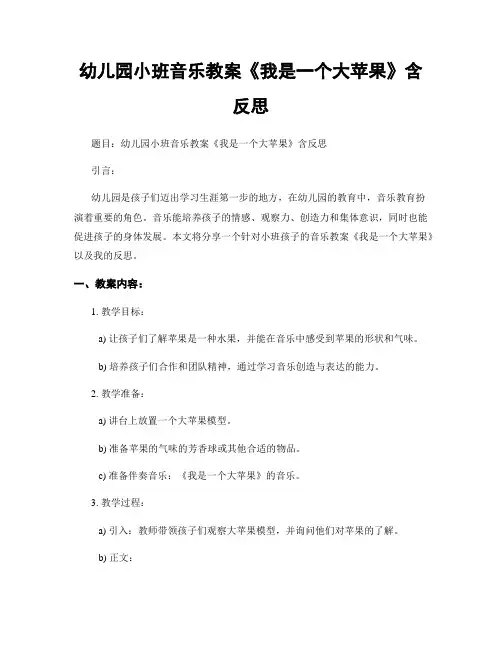 幼儿园小班音乐教案《我是一个大苹果》含反思

题目：幼儿园小班音乐教案《我是一个大苹果》含反思

引言：

幼儿园是孩子们迈出学习生涯第一步的地方，在幼儿园的教育中，音乐教育扮演着重要的角色。音乐能培养孩子的情感、观察力、创造力和集体意识，同时也能促进孩子的身体发展。本文将分享一个针对小班孩子的音乐教案《我是一个大苹果》以及我的反思。

一、教案内容：

1. 教学目标：

a) 让孩子们了解苹果是一种水果，并能在音乐中感受到苹果的形状和气味。

b) 培养孩子们合作和团队精神，通过学习音乐创造与表达的能力。

2. 教学准备：

a) 讲台上放置一个大苹果模型。

b) 准备苹果的气味的芳香球或其他合适的物品。

c) 准备伴奏音乐：《我是一个大苹果》的音乐。

3. 教学过程：

a) 引入：教师带领孩子们观察大苹果模型，并询问他们对苹果的了解。

b) 正文：